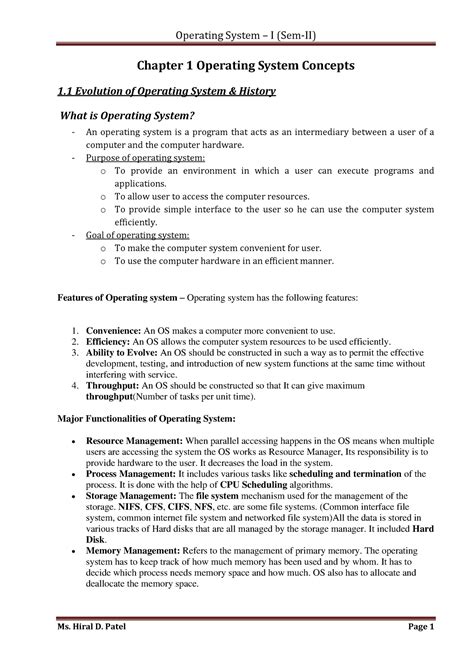 Operating System – I (Sem-II)

Chapter 1 Operating System Concepts

1.1 Evolution of Operating System & History

What is Operating System?

- An operating system is a program that acts as an intermediary between a user of a computer and the computer hardware.
- Purpose of operating system:
  o To provide an environment in which a user can execute programs and applications.
  o To allow user to access the computer resources.
  o To provide simple interface to the user so he can use the computer system efficiently.
- Goal of operating system:
  o To make the computer system convenient for user.
  o To use the computer hardware in an efficient manner.

Features of Operating system – Operating system has the following features:

1. Convenience: An OS makes a computer more convenient to use.
2. Efficiency: An OS allows the computer system resources to be used efficiently.
3. Ability to Evolve: An OS should be constructed in such a way as to permit the effective development, testing, and introduction of new system functions at the same time without interfering with service.
4. Throughput: An OS should be constructed so that It can give maximum throughput(Number of tasks per unit time).

Major Functionalities of Operating System:

• Resource Management: When parallel accessing happens in the OS means when multiple users are accessing the system the OS works as Resource Manager, Its responsibility is to provide hardware to the user. It decreases the load in the system.
• Process Management: It includes various tasks like scheduling and termination of the process. It is done with the help of CPU Scheduling algorithms.
• Storage Management: The file system mechanism used for the management of the storage. NIFS, CFS, CIFS, NFS, etc. are some file systems. (Common interface file system, common internet file system and networked file system)All the data is stored in various tracks of Hard disks that are all managed by the storage manager. It included Hard Disk.
• Memory Management: Refers to the management of primary memory. The operating system has to keep track of how much memory has been used and by whom. It has to decide which process needs memory space and how much. OS also has to allocate and deallocate the memory space.

Ms. Hiral D. Patel    Page 1